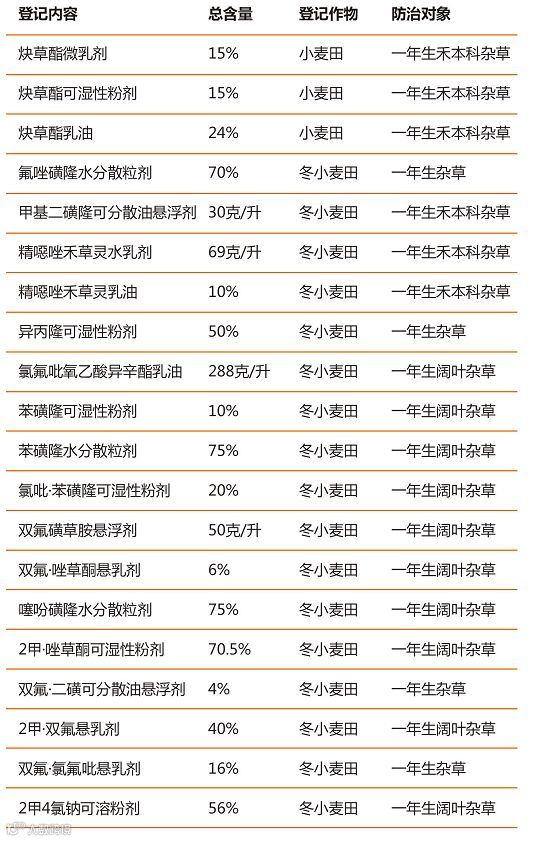 | 登记内容 | 总含量 | 登记作物 | 防治对象 |
|---|---|---|---|
| 炔草酯微乳剂 | 15% | 小麦田 | 一年生禾本科杂草 |
| 炔草酯可湿性粉剂 | 15% | 小麦田 | 一年生禾本科杂草 |
| 炔草酯乳油 | 24% | 小麦田 | 一年生禾本科杂草 |
| 氟唑磺隆水分散粒剂 | 70% | 冬小麦田 | 一年生杂草 |
| 甲基二磺隆可分散油悬浮剂 | 30克/升 | 冬小麦田 | 一年生禾本科杂草 |
| 精噁唑禾草灵水乳剂 | 69克/升 | 冬小麦田 | 一年生禾本科杂草 |
| 精噁唑禾草灵乳油 | 10% | 冬小麦田 | 一年生禾本科杂草 |
| 异丙隆可湿性粉剂 | 50% | 冬小麦田 | 一年生杂草 |
| 氯氟吡氧乙酸异辛酯乳油 | 288克/升 | 冬小麦田 | 一年生阔叶杂草 |
| 苯磺隆可湿性粉剂 | 10% | 冬小麦田 | 一年生阔叶杂草 |
| 苯磺隆水分散粒剂 | 75% | 冬小麦田 | 一年生阔叶杂草 |
| 氯吡·苯磺隆可湿性粉剂 | 20% | 冬小麦田 | 一年生阔叶杂草 |
| 双氟磺草胺悬浮剂 | 50克/升 | 冬小麦田 | 一年生阔叶杂草 |
| 双氟·唑草酮悬乳剂 | 6% | 冬小麦田 | 一年生阔叶杂草 |
| 噻吩磺隆水分散粒剂 | 75% | 冬小麦田 | 一年生阔叶杂草 |
| 2甲·唑草酮可湿性粉剂 | 70.5% | 冬小麦田 | 一年生阔叶杂草 |
| 双氟·二磺可分散油悬浮剂 | 4% | 冬小麦田 | 一年生杂草 |
| 2甲·双氟悬乳剂 | 40% | 冬小麦田 | 一年生阔叶杂草 |
| 双氟·氯氟吡悬乳剂 | 16% | 冬小麦田 | 一年生杂草 |
| 2甲4氯钠可溶粉剂 | 56% | 冬小麦田 | 一年生阔叶杂草 |